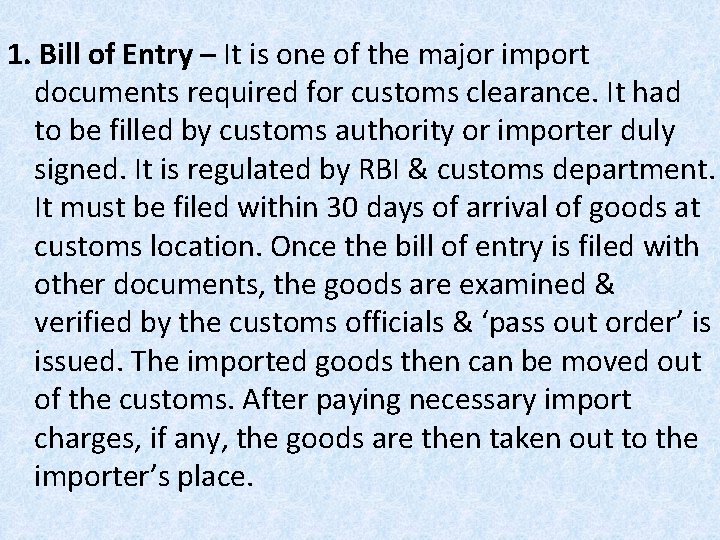 1. Bill of Entry – It is one of the major import documents required for customs clearance. It had to be filled by customs authority or importer duly signed. It is regulated by RBI & customs department. It must be filed within 30 days of arrival of goods at customs location. Once the bill of entry is filed with other documents, the goods are examined & verified by the customs officials & 'pass out order' is issued. The imported goods then can be moved out of the customs. After paying necessary import charges, if any, the goods are then taken out to the importer's place.